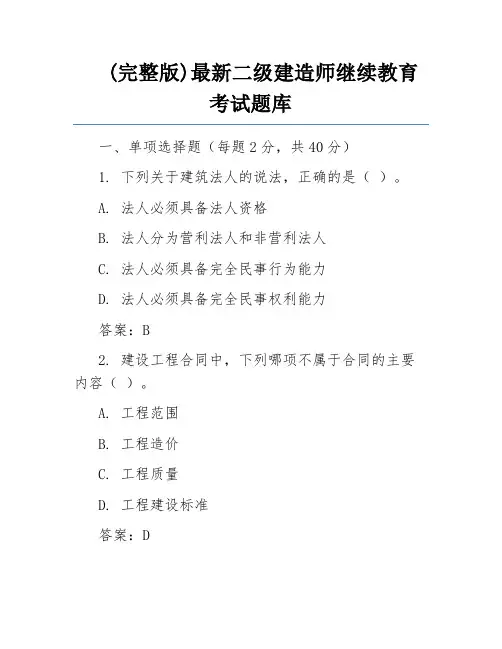 (完整版)最新二级建造师继续教育考试题库

一、单项选择题（每题 2 分，共 40 分）

1. 下列关于建筑法人的说法，正确的是（ ）。

A. 法人必须具备法人资格

B. 法人分为营利法人和非营利法人

C. 法人必须具备完全民事行为能力

D. 法人必须具备完全民事权利能力

答案：B

2. 建设工程合同中，下列哪项不属于合同的主要内容（ ）。

A. 工程范围

B. 工程造价

C. 工程质量

D. 工程建设标准

答案：D